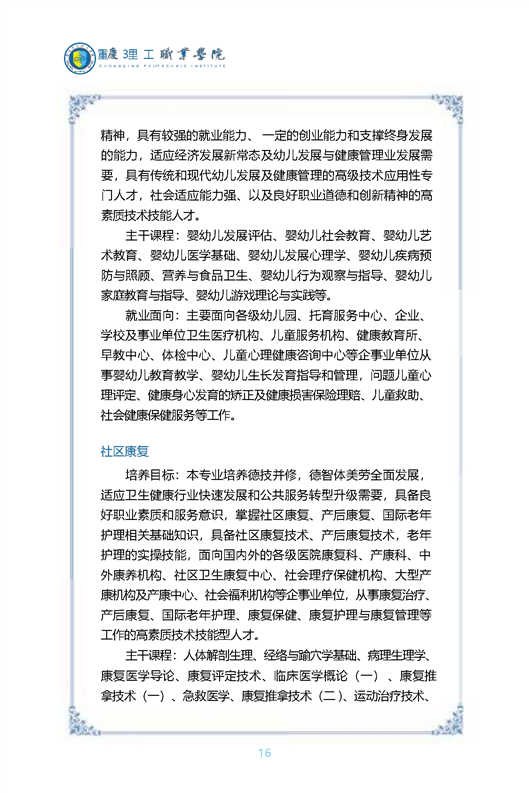 重庆理工职业学院
CHONGQING POLYTECHNIC INSTITUTE

精神，具有较强的就业能力、一定的创业能力和支撑终身发展的能力，适应经济发展新常态及幼儿发展与健康管理业发展需要，具有传统和现代幼儿发展及健康管理的高级技术应用性专门人才，社会适应能力强、以及良好职业道德和创新精神的高素质技术技能人才。

主干课程：婴幼儿发展评估、婴幼儿社会教育、婴幼儿艺术教育、婴幼儿医学基础、婴幼儿发展心理学、婴幼儿疾病预防与照顾、营养与食品卫生、婴幼儿行为观察与指导、婴幼儿家庭教育与指导、婴幼儿游戏理论与实践等。

就业面向：主要面向各级幼儿园、托育服务中心、企业、学校及事业单位卫生医疗机构、儿童服务机构、健康教育所、早教中心、体检中心、儿童心理健康咨询中心等企事业单位从事婴幼儿教育教学、婴幼儿生长发育指导和管理，问题儿童心理评定、健康身心发育的矫正及健康损害保险理赔、儿童救助、社会健康保健服务等工作。

社区康复

培养目标：本专业培养德技并修，德智体美劳全面发展，适应卫生健康行业快速发展和公共服务转型升级需要，具备良好职业素质和服务意识，掌握社区康复、产后康复、国际老年护理相关基础知识，具备社区康复技术、产后康复技术，老年护理的实操技能，面向国内外的各级医院康复科、产康科、中外康养机构、社区卫生康复中心、社会理疗保健机构、大型产康机构及产康中心、社会福利机构等企事业单位，从事康复治疗、产后康复、国际老年护理、康复保健、康复护理与康复管理等工作的高素质技术技能型人才。

主干课程：人体解剖生理、经络与腧穴学基础、病理生理学、康复医学导论、康复评定技术、临床医学概论（一）、康复推拿技术（一）、急救医学、康复推拿技术（二）、运动治疗技术、

16